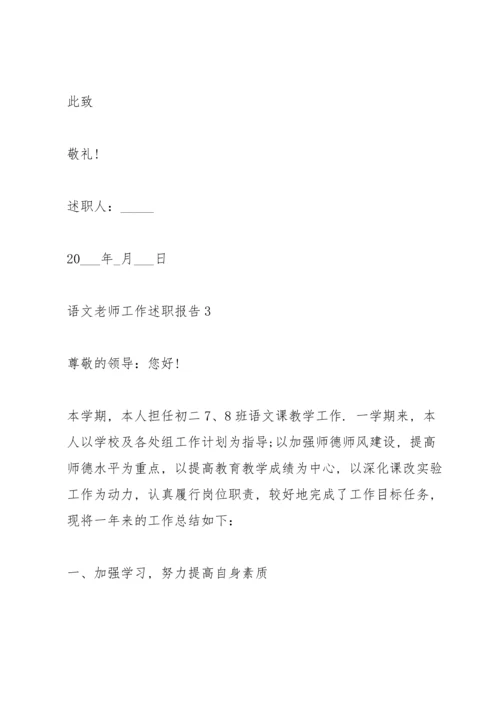 此致

敬礼!

述职人：_____

20___年_月___日

语文老师工作述职报告3

尊敬的领导：您好!

本学期，本人担任初二7、8班语文课教学工作．一学期来，本人以学校及各处组工作计划为指导;以加强师德师风建设，提高师德水平为重点，以提高教育教学成绩为中心，以深化课改实验工作为动力，认真履行岗位职责，较好地完成了工作目标任务，现将一年来的工作总结如下：

一、加强学习，努力提高自身素质